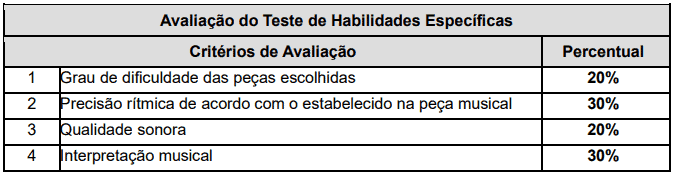 | Avaliação do Teste de Habilidades Específicas | | |
|---|---|---|
| Critérios de Avaliação | | Percentual |
| 1 | Grau de dificuldade das peças escolhidas | 20% |
| 2 | Precisão rítmica de acordo com o estabelecido na peça musical | 30% |
| 3 | Qualidade sonora | 20% |
| 4 | Interpretação musical | 30% |